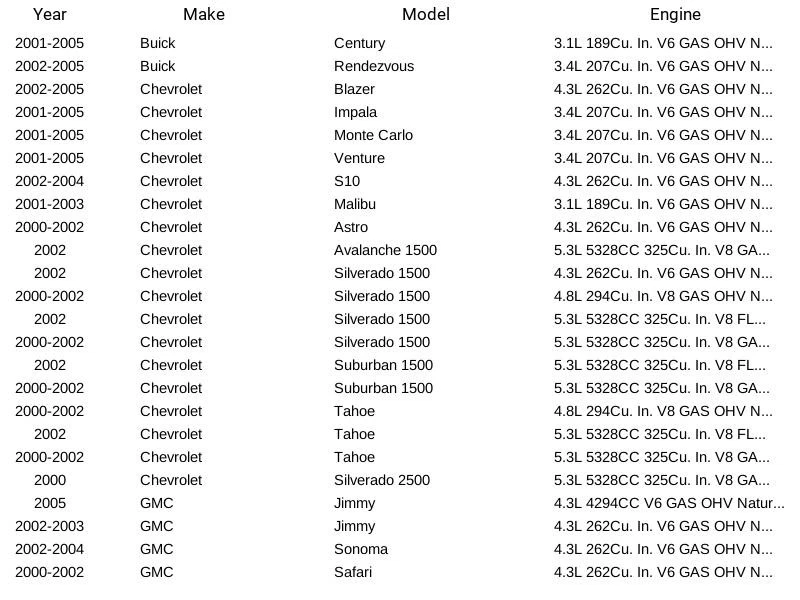 | Year | Make | Model | Engine |
|---|---|---|---|
| 2001-2005 | Buick | Century | 3.1L 189Cu. In. V6 GAS OHV N... |
| 2002-2005 | Buick | Rendezvous | 3.4L 207Cu. In. V6 GAS OHV N... |
| 2002-2005 | Chevrolet | Blazer | 4.3L 262Cu. In. V6 GAS OHV N... |
| 2001-2005 | Chevrolet | Impala | 3.4L 207Cu. In. V6 GAS OHV N... |
| 2001-2005 | Chevrolet | Monte Carlo | 3.4L 207Cu. In. V6 GAS OHV N... |
| 2001-2005 | Chevrolet | Venture | 3.4L 207Cu. In. V6 GAS OHV N... |
| 2002-2004 | Chevrolet | S10 | 4.3L 262Cu. In. V6 GAS OHV N... |
| 2001-2003 | Chevrolet | Malibu | 3.1L 189Cu. In. V6 GAS OHV N... |
| 2000-2002 | Chevrolet | Astro | 4.3L 262Cu. In. V6 GAS OHV N... |
| 2002 | Chevrolet | Avalanche 1500 | 5.3L 5328CC 325Cu. In. V8 GA... |
| 2002 | Chevrolet | Silverado 1500 | 4.3L 262Cu. In. V6 GAS OHV N... |
| 2000-2002 | Chevrolet | Silverado 1500 | 4.8L 294Cu. In. V8 GAS OHV N... |
| 2002 | Chevrolet | Silverado 1500 | 5.3L 5328CC 325Cu. In. V8 FL... |
| 2000-2002 | Chevrolet | Silverado 1500 | 5.3L 5328CC 325Cu. In. V8 GA... |
| 2002 | Chevrolet | Suburban 1500 | 5.3L 5328CC 325Cu. In. V8 FL... |
| 2000-2002 | Chevrolet | Suburban 1500 | 5.3L 5328CC 325Cu. In. V8 GA... |
| 2000-2002 | Chevrolet | Tahoe | 4.8L 294Cu. In. V8 GAS OHV N... |
| 2002 | Chevrolet | Tahoe | 5.3L 5328CC 325Cu. In. V8 FL... |
| 2000-2002 | Chevrolet | Tahoe | 5.3L 5328CC 325Cu. In. V8 GA... |
| 2000 | Chevrolet | Silverado 2500 | 5.3L 5328CC 325Cu. In. V8 GA... |
| 2005 | GMC | Jimmy | 4.3L 4294CC V6 GAS OHV Natur... |
| 2002-2003 | GMC | Jimmy | 4.3L 262Cu. In. V6 GAS OHV N... |
| 2002-2004 | GMC | Sonoma | 4.3L 262Cu. In. V6 GAS OHV N... |
| 2000-2002 | GMC | Safari | 4.3L 262Cu. In. V6 GAS OHV N... |